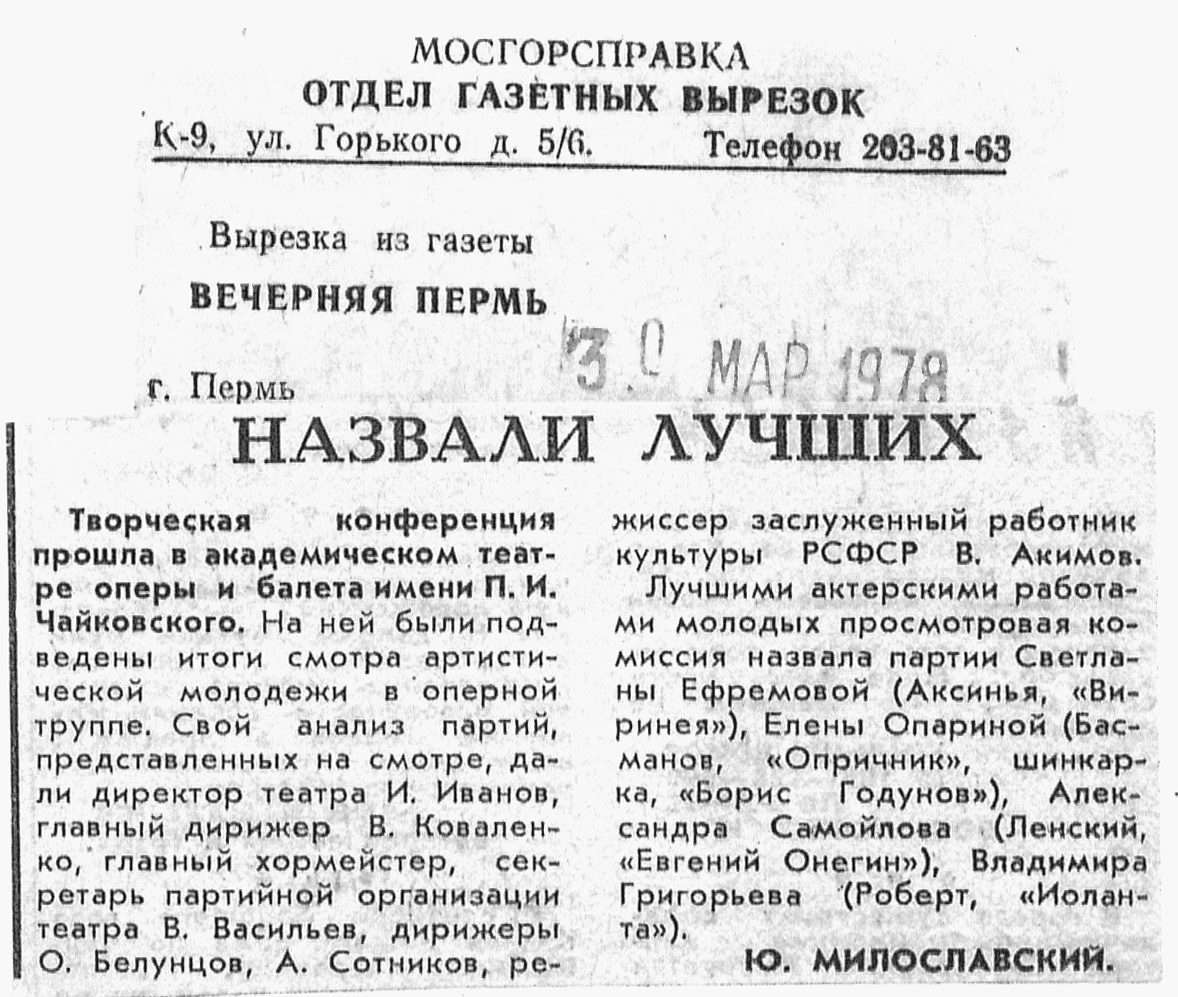 МОСГОРСПРАВКА
ОТДЕЛ ГАЗЕТНЫХ ВЫРЕЗОК
К-9, ул. Горького д. 5/6. Телефон 203-81-63

Вырезка из газеты
ВЕЧЕРНЯЯ ПЕРМЬ

30 МАР 1978

г. Пермь

НАЗВАЛИ ЛУЧШИХ

Творческая конференция прошла в академическом театре оперы и балета имени П. И. Чайковского. На ней были подведены итоги смотра артистической молодежи в оперной труппе. Свой анализ партий, представленных на смотре, дали директор театра И. Иванов, главный дирижер В. Коваленко, главный хормейстер, секретарь партийной организации театра В. Васильев, дирижеры О. Белунцов, А. Сотников, режиссер заслуженный работник культуры РСФСР В. Акимов.

Лучшими актерскими работами молодых просмотровая комиссия назвала партии Светланы Ефремовой (Аксинья, «Виринея»), Елены Опариной (Басманов, «Опричник», шинкарка, «Борис Годунов»), Александра Самойлова (Ленский, «Евгений Онегин»), Владимира Григорьева (Роберт, «Иоланта»).

Ю. МИЛОСЛАВСКИЙ.